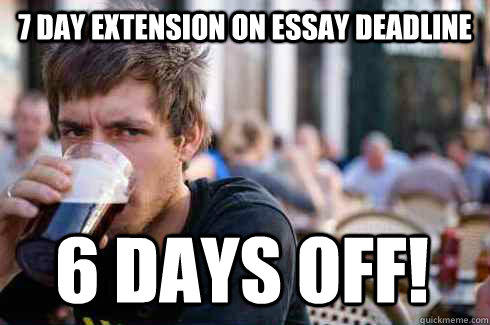 7 DAY EXTENSION ON ESSAY DEADLINE

6 DAYS OFF!

quickmeme.com